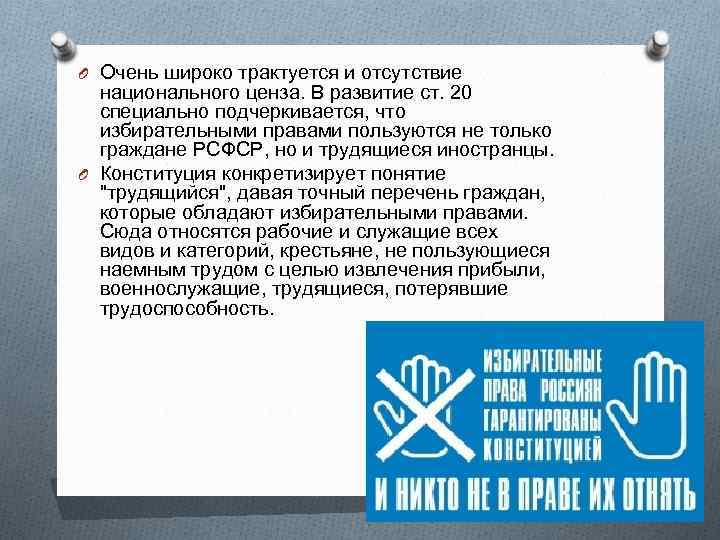 Очень широко трактуется и отсутствие национального ценза. В развитие ст. 20 специально подчеркивается, что избирательными правами пользуются не только граждане РСФСР, но и трудящиеся иностранцы.

Конституция конкретизирует понятие "трудящийся", давая точный перечень граждан, которые обладают избирательными правами. Сюда относятся рабочие и служащие всех видов и категорий, крестьяне, не пользующиеся наемным трудом с целью извлечения прибыли, военнослужащие, трудящиеся, потерявшие трудоспособность.

ИЗБИРАТЕЛЬНЫЕ ПРАВА РОССИЯН ГАРАНТИРОВАНЫ КОНСТИТУЦИЕЙ

И НИКТО НЕ В ПРАВЕ ИХ ОТНЯТЬ